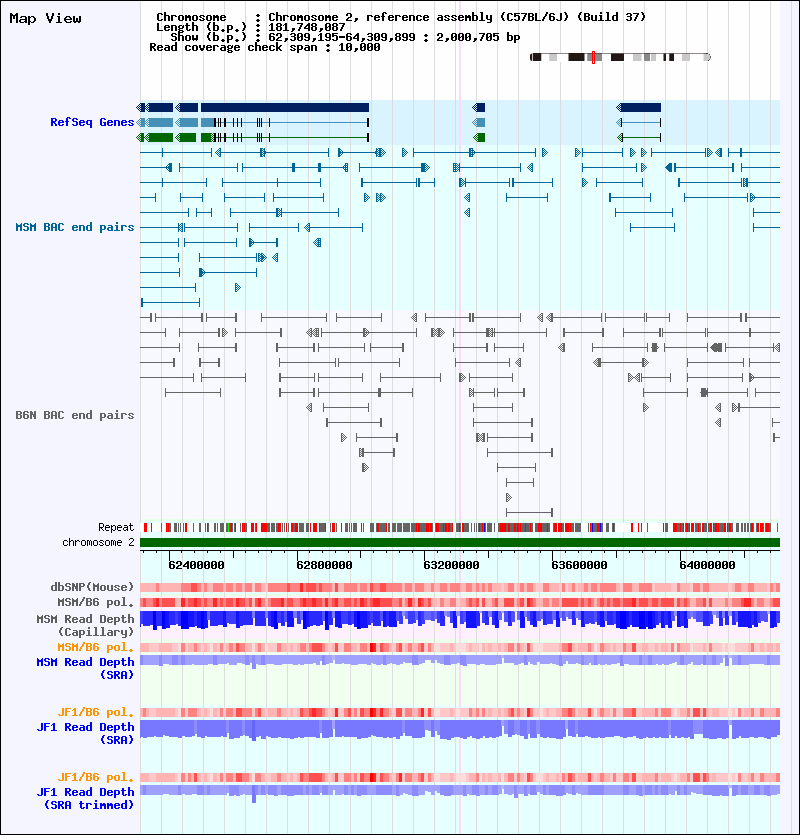 Map View

Chromosome : Chromosome 2, reference assembly (C57BL/6J) (Build 37)
Length (b.p.) : 181,748,087
Show (b.p.) : 62,309,195-64,309,899 : 2,000,705 bp
Read coverage check span : 10,000

RefSeq Genes

MSM BAC end pairs

B6N BAC end pairs

Repeat
chromosome 2

62400000 62800000 63200000 63600000 64000000

dbSNP(Mouse)
MSM/B6 pol.
MSM Read Depth (Capillary)
MSM/B6 pol.
MSM Read Depth (SRA)

JF1/B6 pol.
JF1 Read Depth (SRA)

JF1/B6 pol.
JF1 Read Depth (SRA trimmed)